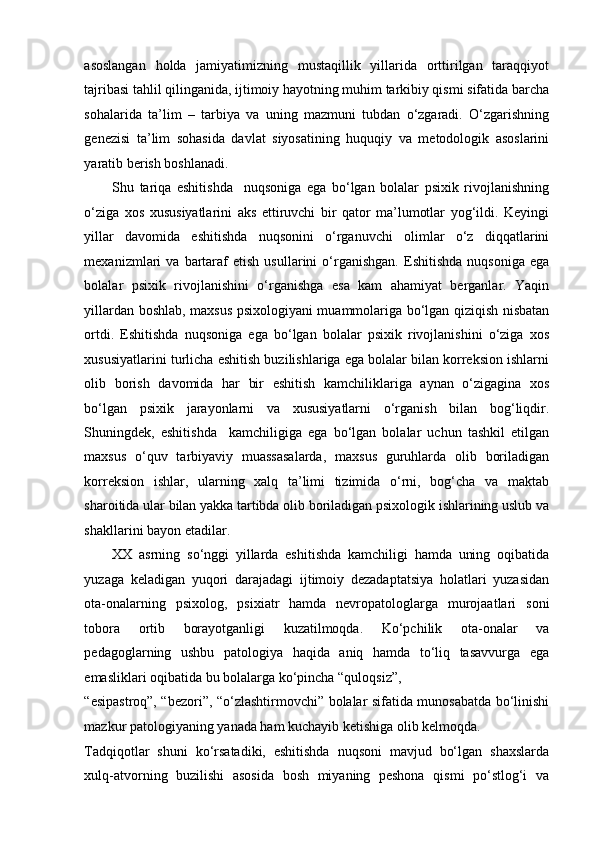 asoslangan holda jamiyatimizning mustaqillik yillarida orttirilgan taraqqiyot tajribasi tahlil qilinganida, ijtimoiy hayotning muhim tarkibiy qismi sifatida barcha sohalarida ta’lim – tarbiya va uning mazmuni tubdan o‘zgaradi. O‘zgarishning genezisi ta’lim sohasida davlat siyosatining huquqiy va metodologik asoslarini yaratib berish boshlanadi.

Shu tariqa eshitishda nuqsoniga ega bo‘lgan bolalar psixik rivojlanishning o‘ziga xos xususiyatlarini aks ettiruvchi bir qator ma’lumotlar yog‘ildi. Keyingi yillar davomida eshitishda nuqsonini o‘rganuvchi olimlar o‘z diqqatlarini mexanizmlari va bartaraf etish usullarini o‘rganishgan. Eshitishda nuqsoniga ega bolalar psixik rivojlanishini o‘rganishga esa kam ahamiyat berganlar. Yaqin yillardan boshlab, maxsus psixologiyani muammolariga bo‘lgan qiziqish nisbatan ortdi. Eshitishda nuqsoniga ega bo‘lgan bolalar psixik rivojlanishini o‘ziga xos xususiyatlarini turlicha eshitish buzilishlariga ega bolalar bilan korreksion ishlarni olib borish davomida har bir eshitish kamchiliklariga aynan o‘zigagina xos bo‘lgan psixik jarayonlarni va xususiyatlarni o‘rganish bilan bog‘liqdir. Shuningdek, eshitishda kamchiligiga ega bo‘lgan bolalar uchun tashkil etilgan maxsus o‘quv tarbiyaviy muassasalarda, maxsus guruhlarda olib boriladigan korreksion ishlar, ularning xalq ta’limi tizimida o‘rni, bog‘cha va maktab sharoitida ular bilan yakka tartibda olib boriladigan psixologik ishlarining uslub va shakllarini bayon etadilar.

XX asrning so‘nggi yillarda eshitishda kamchiligi hamda uning oqibatida yuzaga keladigan yuqori darajadagi ijtimoiy dezadaptatsiya holatlari yuzasidan ota-onalarning psixolog, psixiatr hamda nevropatologlarga murojaatlari soni tobora ortib borayotganligi kuzatilmoqda. Ko‘pchilik ota-onalar va pedagoglarning ushbu patologiya haqida aniq hamda to‘liq tasavvurga ega emasliklari oqibatida bu bolalarga ko‘pincha “quloqsiz”,
“esipastroq”, “bezori”, “o‘zlashtirmovchi” bolalar sifatida munosabatda bo‘linishi mazkur patologiyaning yanada ham kuchayib ketishiga olib kelmoqda.
Tadqiqotlar shuni ko‘rsatadiki, eshitishda nuqsoni mavjud bo‘lgan shaxslarda xulq-atvorning buzilishi asosida bosh miyaning peshona qismi po‘stlog‘i va